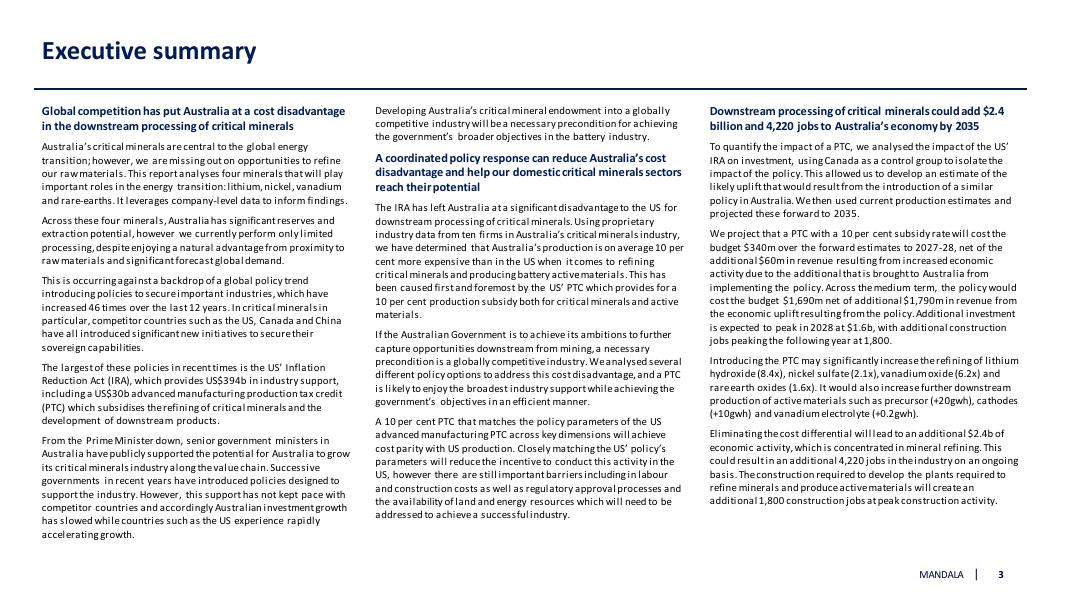 Executive summary

Global competition has put Australia at a cost disadvantage in the downstream processing of critical minerals

Australia's critical minerals are central to the global energy transition; however, we are missing out on opportunities to refine our raw materials. This report analyses four minerals that will play important roles in the energy transition: lithium, nickel, vanadium and rare-earths. It leverages company-level data to inform findings.

Across these four minerals, Australia has significant reserves and extraction potential, however we currently perform only limited processing, despite enjoying a natural advantage from proximity to raw materials and significant forecast global demand.

This is occurring against a backdrop of a global policy trend introducing policies to secure important industries, which have increased 46 times over the last 12 years. In critical minerals in particular, competitor countries such as the US, Canada and China have all introduced significant new initiatives to secure their sovereign capabilities.

The largest of these policies in recent times is the US' Inflation Reduction Act (IRA), which provides US$394b in industry support, including a US$30b advanced manufacturing production tax credit (PTC) which subsidises the refining of critical minerals and the development of downstream products.

From the Prime Minister down, senior government ministers in Australia have publicly supported the potential for Australia to grow its critical minerals industry along the value chain. Successive governments in recent years have introduced policies designed to support the industry. However, this support has not kept pace with competitor countries and accordingly Australian investment growth has slowed while countries such as the US experience rapidly accelerating growth.

Developing Australia's critical mineral endowment into a globally competitive industry will be a necessary precondition for achieving the government's broader objectives in the battery industry.

A coordinated policy response can reduce Australia's cost disadvantage and help our domestic critical minerals sectors reach their potential

The IRA has left Australia at a significant disadvantage to the US for downstream processing of critical minerals. Using proprietary industry data from ten firms in Australia's critical minerals industry, we have determined that Australia's production is on average 10 per cent more expensive than in the US when it comes to refining critical minerals and producing battery active materials. This has been caused first and foremost by the US' PTC which provides for a 10 per cent production subsidy both for critical minerals and active materials.

If the Australian Government is to achieve its ambitions to further capture opportunities downstream from mining, a necessary precondition is a globally competitive industry. We analysed several different policy options to address this cost disadvantage, and a PTC is likely to enjoy the broadest industry support while achieving the government's objectives in an efficient manner.

A 10 per cent PTC that matches the policy parameters of the US advanced manufacturing PTC across key dimensions will achieve cost parity with US production. Closely matching the US' policy's parameters will reduce the incentive to conduct this activity in the US, however there are still important barriers including in labour and construction costs as well as regulatory approval processes and the availability of land and energy resources which will need to be addressed to achieve a successful industry.

Downstream processing of critical minerals could add $2.4 billion and 4,220 jobs to Australia's economy by 2035

To quantify the impact of a PTC, we analysed the impact of the US' IRA on investment, using Canada as a control group to isolate the impact of the policy. This allowed us to develop an estimate of the likely uplift that would result from the introduction of a similar policy in Australia. We then used current production estimates and projected these forward to 2035.

We project that a PTC with a 10 per cent subsidy rate will cost the budget $340m over the forward estimates to 2027-28, net of the additional $60m in revenue resulting from increased economic activity due to the additional that is brought to Australia from implementing the policy. Across the medium term, the policy would cost the budget $1,690m net of additional $1,790m in revenue from the economic uplift resulting from the policy. Additional investment is expected to peak in 2028 at $1.6b, with additional construction jobs peaking the following year at 1,800.

Introducing the PTC may significantly increase the refining of lithium hydroxide (8.4x), nickel sulfate (2.1x), vanadium oxide (6.2x) and rare earth oxides (1.6x). It would also increase further downstream production of active materials such as precursor (+20gwh), cathodes (+10gwh) and vanadium electrolyte (+0.2gwh).

Eliminating the cost differential will lead to an additional $2.4b of economic activity, which is concentrated in mineral refining. This could result in an additional 4,220 jobs in the industry on an ongoing basis. The construction required to develop the plants required to refine minerals and produce active materials will create an additional 1,800 construction jobs at peak construction activity.

MANDALA | 3